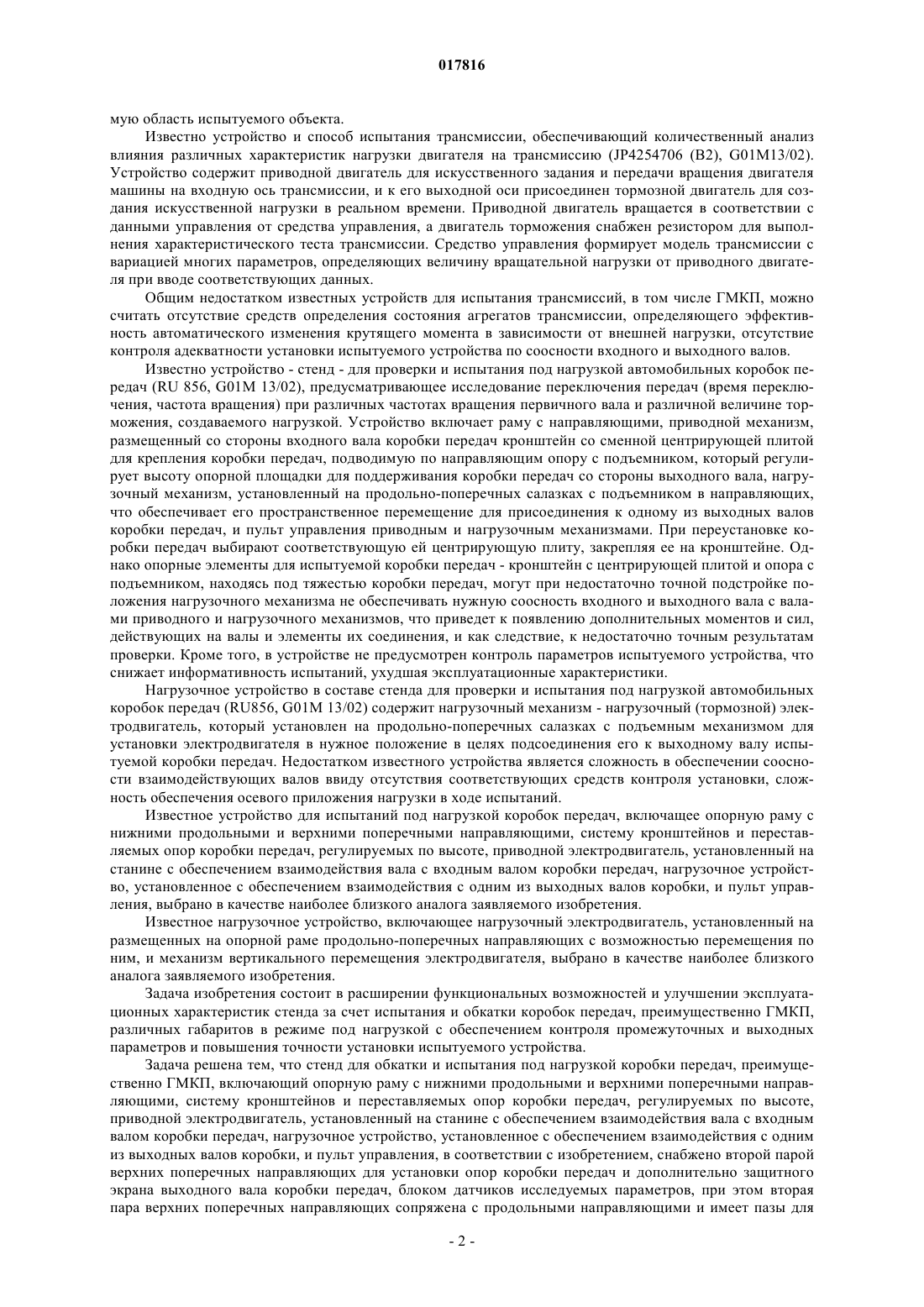 017816

мую область испытуемого объекта.

Известно устройство и способ испытания трансмиссии, обеспечивающий количественный анализ влияния различных характеристик нагрузки двигателя на трансмиссию (JP4254706 (B2), G01M13/02). Устройство содержит приводной двигатель для искусственного задания и передачи вращения двигателя машины на входную ось трансмиссии, и к его выходной оси присоединен тормозной двигатель для создания искусственной нагрузки в реальном времени. Приводной двигатель вращается в соответствии с данными управления от средства управления, а двигатель торможения снабжен резистором для выполнения характеристического теста трансмиссии. Средство управления формирует модель трансмиссии с вариацией многих параметров, определяющих величину вращательной нагрузки от приводного двигателя при вводе соответствующих данных.

Общим недостатком известных устройств для испытания трансмиссий, в том числе ГМКП, можно считать отсутствие средств определения состояния агрегатов трансмиссии, определяющего эффективность автоматического изменения крутящего момента в зависимости от внешней нагрузки, отсутствие контроля адекватности установки испытуемого устройства по соосности входного и выходного валов.

Известно устройство - стенд - для проверки и испытания под нагрузкой автомобильных коробок передач (RU 856, G01M 13/02), предусматривающее исследование переключения передач (время переключения, частота вращения) при различных частотах вращения первичного вала и различной величине торможения, создаваемого нагрузкой. Устройство включает раму с направляющими, приводной механизм, размещенный со стороны входного вала коробки передач кронштейн со сменной центрирующей плитой для крепления коробки передач, подводимую по направляющим опору с подъемником, который регулирует высоту опорной площадки для поддерживания коробки передач со стороны выходного вала, нагрузочный механизм, установленный на продольно-поперечных салазках с подъемником в направляющих, что обеспечивает его пространственное перемещение для присоединения к одному из выходных валов коробки передач, и пульт управления приводным и нагрузочным механизмами. При переустановке коробки передач выбирают соответствующую ей центрирующую плиту, закрепляя ее на кронштейне. Однако опорные элементы для испытуемой коробки передач - кронштейн с центрирующей плитой и опора с подъемником, находясь под тяжестью коробки передач, могут при недостаточно точной подстройке положения нагрузочного механизма не обеспечивать нужную соосность входного и выходного вала с валами приводного и нагрузочного механизмов, что приведет к появлению дополнительных моментов и сил, действующих на валы и элементы их соединения, и как следствие, к недостаточно точным результатам проверки. Кроме того, в устройстве не предусмотрен контроль параметров испытуемого устройства, что снижает информативность испытаний, ухудшая эксплуатационные характеристики.

Нагрузочное устройство в составе стенда для проверки и испытания под нагрузкой автомобильных коробок передач (RU856, G01M 13/02) содержит нагрузочный механизм - нагрузочный (тормозной) электродвигатель, который установлен на продольно-поперечных салазках с подъемным механизмом для установки электродвигателя в нужное положение в целях подсоединения его к выходному валу испытуемой коробки передач. Недостатком известного устройства является сложность в обеспечении соосности взаимодействующих валов ввиду отсутствия соответствующих средств контроля установки, сложность обеспечения осевого приложения нагрузки в ходе испытаний.

Известное устройство для испытаний под нагрузкой коробок передач, включающее опорную раму с нижними продольными и верхними поперечными направляющими, систему кронштейнов и переставляемых опор коробки передач, регулируемых по высоте, приводной электродвигатель, установленный на станине с обеспечением взаимодействия вала с входным валом коробки передач, нагрузочное устройство, установленное с обеспечением взаимодействия с одним из выходных валов коробки, и пульт управления, выбрано в качестве наиболее близкого аналога заявляемого изобретения.

Известное нагрузочное устройство, включающее нагрузочный электродвигатель, установленный на размещенных на опорной раме продольно-поперечных направляющих с возможностью перемещения по ним, и механизм вертикального перемещения электродвигателя, выбрано в качестве наиболее близкого аналога заявляемого изобретения.

Задача изобретения состоит в расширении функциональных возможностей и улучшении эксплуатационных характеристик стенда за счет испытания и обкатки коробок передач, преимущественно ГМКП, различных габаритов в режиме под нагрузкой с обеспечением контроля промежуточных и выходных параметров и повышения точности установки испытуемого устройства.

Задача решена тем, что стенд для обкатки и испытания под нагрузкой коробки передач, преимущественно ГМКП, включающий опорную раму с нижними продольными и верхними поперечными направляющими, систему кронштейнов и переставляемых опор коробки передач, регулируемых по высоте, приводной электродвигатель, установленный на станине с обеспечением взаимодействия вала с входным валом коробки передач, нагрузочное устройство, установленное с обеспечением взаимодействия с одним из выходных валов коробки, и пульт управления, в соответствии с изобретением, снабжено второй парой верхних поперечных направляющих для установки опор коробки передач и дополнительно защитного экрана выходного вала коробки передач, блоком датчиков исследуемых параметров, при этом вторая пара верхних поперечных направляющих сопряжена с продольными направляющими и имеет пазы для

- 2 -